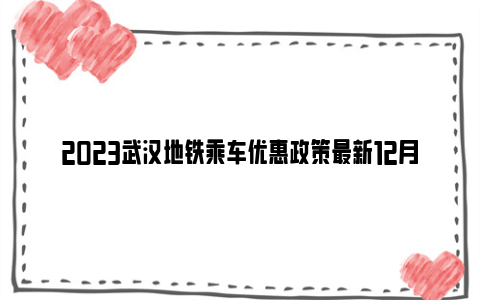 2023武汉地铁乘车优惠政策最新12月